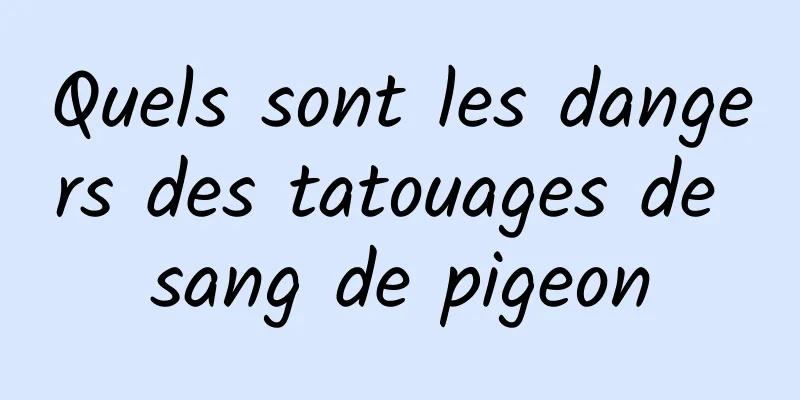 Quels sont les dangers des tatouages de sang de pigeon